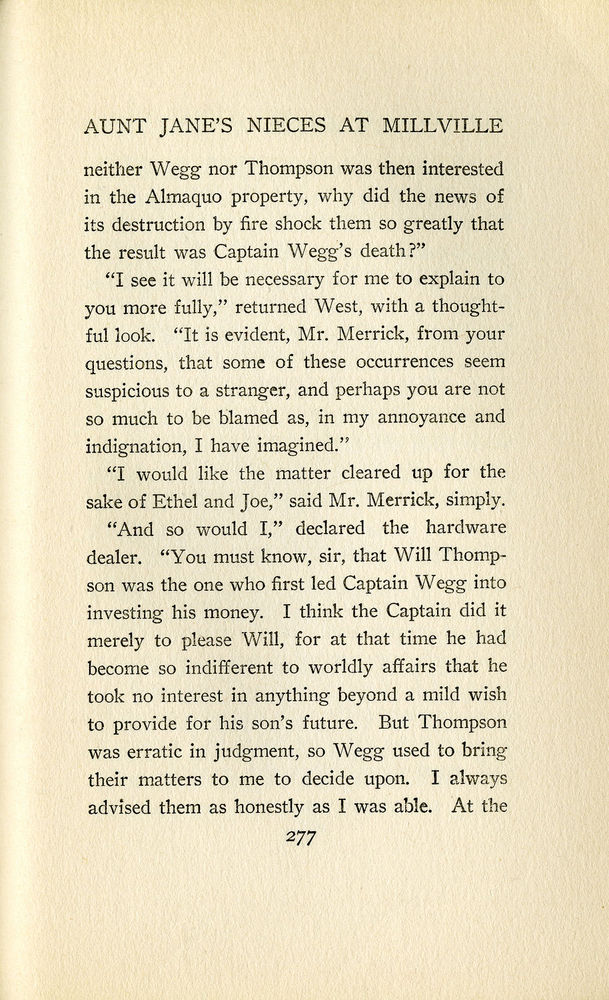 AUNT JANE'S NIECES AT MILLVILLE

neither Wegg nor Thompson was then interested in the Almaquo property, why did the news of its destruction by fire shock them so greatly that the result was Captain Wegg's death?"

"I see it will be necessary for me to explain to you more fully," returned West, with a thoughtful look. "It is evident, Mr. Merrick, from your questions, that some of these occurrences seem suspicious to a stranger, and perhaps you are not so much to be blamed as, in my annoyance and indignation, I have imagined."

"I would like the matter cleared up for the sake of Ethel and Joe," said Mr. Merrick, simply.

"And so would I," declared the hardware dealer. "You must know, sir, that Will Thompson was the one who first led Captain Wegg into investing his money. I think the Captain did it merely to please Will, for at that time he had become so indifferent to worldly affairs that he took no interest in anything beyond a mild wish to provide for his son's future. But Thompson was erratic in judgment, so Wegg used to bring their matters to me to decide upon. I always advised them as honestly as I was able. At the

277